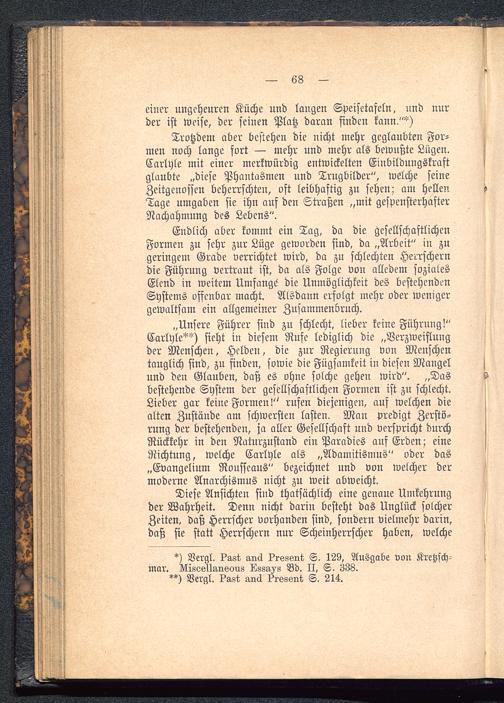 — 68 —

einer ungeheuren Küche und langen Speisetafeln, und nur der ist weise, der seinen Platz daran finden kann."*)

Trotzdem aber bestehen die nicht mehr geglaubten Formen noch lange fort — mehr und mehr als bewußte Lügen. Carlyle mit einer merkwürdig entwickelten Einbildungskraft glaubte „diese Phantasmen und Trugbilder", welche seine Zeitgenossen beherrschten, oft leibhaftig zu sehen; am hellen Tage umgaben sie ihn auf den Straßen „mit gespensterhafter Nachahmung des Lebens".

Endlich aber kommt ein Tag, da die gesellschaftlichen Formen zu sehr zur Lüge geworden sind, da „Arbeit" in zu geringem Grade verrichtet wird, da zu schlechten Herrschern die Führung vertraut ist, da als Folge von alledem soziales Elend in weitem Umfange die Unmöglichkeit des bestehenden Systems offenbar macht. Alsdann erfolgt mehr oder weniger gewaltsam ein allgemeiner Zusammenbruch.

„Unsere Führer sind zu schlecht, lieber keine Führung!" Carlyle**) sieht in diesem Rufe lediglich die „Verzweiflung der Menschen, Helden, die zur Regierung von Menschen tauglich sind, zu finden, sowie die Fügsamkeit in diesen Mangel und den Glauben, daß es ohne solche gehen wird". „Das bestehende System der gesellschaftlichen Formen ist zu schlecht. Lieber gar keine Formen!" rufen diejenigen, auf welchen die alten Zustände am schwersten lasten. Man predigt Zerstörung der bestehenden, ja aller Gesellschaft und verspricht durch Rückkehr in den Naturzustand ein Paradies auf Erden; eine Richtung, welche Carlyle als „Adamitismus" oder das „Evangelium Rousseaus" bezeichnet und von welcher der moderne Anarchismus nicht zu weit abweicht.

Diese Ansichten sind thatsächlich eine genaue Umkehrung der Wahrheit. Denn nicht darin besteht das Unglück solcher Zeiten, daß Herrscher vorhanden sind, sondern vielmehr darin, daß sie statt Herrschern nur Scheinherrscher haben, welche

*) Vergl. Past and Present S. 129, Ausgabe von Kretzschmar. Miscellaneous Essays Bd. II, S. 338.
**) Vergl. Past and Present S. 214.